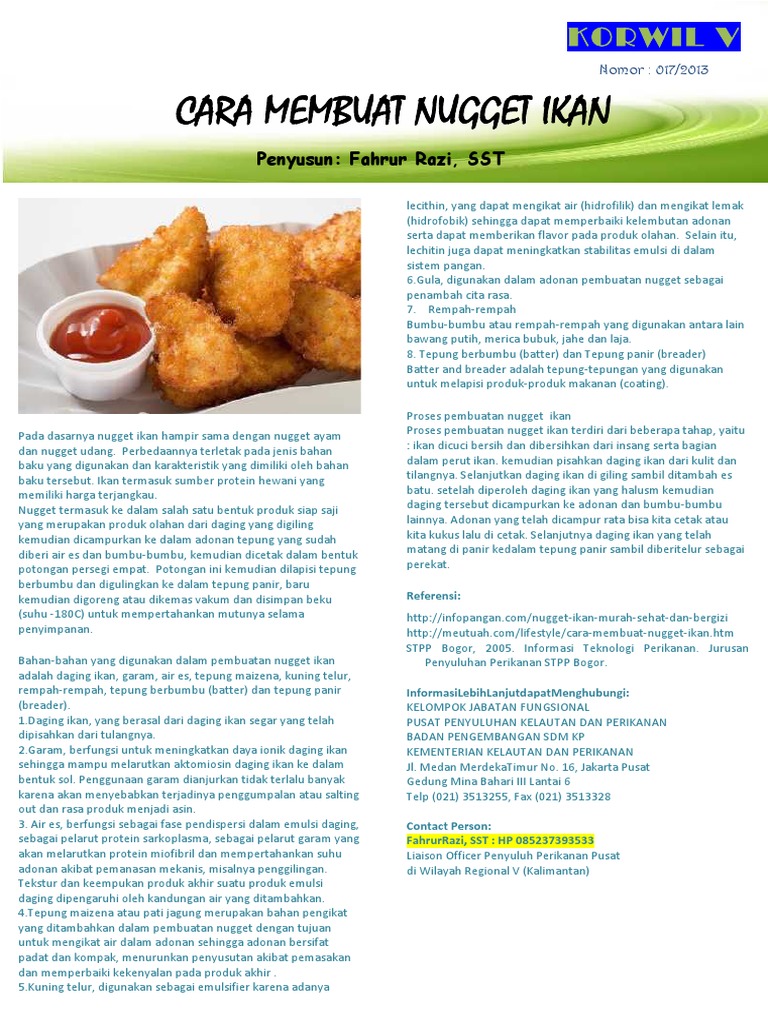 KORWIL V

Nomor : 017/2013

CARA MEMBUAT NUGGET IKAN

Penyusun: Fahrur Razi, SST

Pada dasarnya nugget ikan hampir sama dengan nugget ayam dan nugget udang. Perbedaannya terletak pada jenis bahan baku yang digunakan dan karakteristik yang dimiliki oleh bahan baku tersebut. Ikan termasuk sumber protein hewani yang memiliki harga terjangkau.
Nugget termasuk ke dalam salah satu bentuk produk siap saji yang merupakan produk olahan dari daging yang digiling kemudian dicampurkan ke dalam adonan tepung yang sudah diberi air es dan bumbu-bumbu, kemudian dicetak dalam bentuk potongan persegi empat. Potongan ini kemudian dilapisi tepung berbumbu dan digulingkan ke dalam tepung panir, baru kemudian digoreng atau dikemas vakum dan disimpan beku (suhu -180C) untuk mempertahankan mutunya selama penyimpanan.

Bahan-bahan yang digunakan dalam pembuatan nugget ikan adalah daging ikan, garam, air es, tepung maizena, kuning telur, rempah-rempah, tepung berbumbu (batter) dan tepung panir (breader).
1.Daging ikan, yang berasal dari daging ikan segar yang telah dipisahkan dari tulangnya.
2.Garam, berfungsi untuk meningkatkan daya ionik daging ikan sehingga mampu melarutkan aktomiosin daging ikan ke dalam bentuk sol. Penggunaan garam dianjurkan tidak terlalu banyak karena akan menyebabkan terjadinya penggumpalan atau salting out dan rasa produk menjadi asin.
3. Air es, berfungsi sebagai fase pendispersi dalam emulsi daging, sebagai pelarut protein sarkoplasma, sebagai pelarut garam yang akan melarutkan protein miofibril dan mempertahankan suhu adonan akibat pemanasan mekanis, misalnya penggilingan. Tekstur dan keempukan produk akhir suatu produk emulsi daging dipengaruhi oleh kandungan air yang ditambahkan.
4.Tepung maizena atau pati jagung merupakan bahan pengikat yang ditambahkan dalam pembuatan nugget dengan tujuan untuk mengikat air dalam adonan sehingga adonan bersifat padat dan kompak, menurunkan penyusutan akibat pemasakan dan memperbaiki kekenyalan pada produk akhir .
5.Kuning telur, digunakan sebagai emulsifier karena adanya lecithin, yang dapat mengikat air (hidrofilik) dan mengikat lemak (hidrofobik) sehingga dapat memperbaiki kelembutan adonan serta dapat memberikan flavor pada produk olahan. Selain itu, lechitin juga dapat meningkatkan stabilitas emulsi di dalam sistem pangan.
6.Gula, digunakan dalam adonan pembuatan nugget sebagai penambah cita rasa.
7. Rempah-rempah
Bumbu-bumbu atau rempah-rempah yang digunakan antara lain bawang putih, merica bubuk, jahe dan laja.
8. Tepung berbumbu (batter) dan Tepung panir (breader)
Batter and breader adalah tepung-tepungan yang digunakan untuk melapisi produk-produk makanan (coating).

Proses pembuatan nugget ikan
Proses pembuatan nugget ikan terdiri dari beberapa tahap, yaitu : ikan dicuci bersih dan dibersihkan dari insang serta bagian dalam perut ikan. kemudian pisahkan daging ikan dari kulit dan tilangnya. Selanjutkan daging ikan di giling sambil ditambah es batu. setelah diperoleh daging ikan yang halusm kemudian daging tersebut dicampurkan ke adonan dan bumbu-bumbu lainnya. Adonan yang telah dicampur rata bisa kita cetak atau kita kukus lalu di cetak. Selanjutnya daging ikan yang telah matang di panir kedalam tepung panir sambil diberitelur sebagai perekat.

Referensi:

http://infopangan.com/nugget-ikan-murah-sehat-dan-bergizi
http://meutuah.com/lifestyle/cara-membuat-nugget-ikan.htm
STPP Bogor, 2005. Informasi Teknologi Perikanan. Jurusan Penyuluhan Perikanan STPP Bogor.

InformasiLebihLanjutdapatMenghubungi:
KELOMPOK JABATAN FUNGSIONAL
PUSAT PENYULUHAN KELAUTAN DAN PERIKANAN
BADAN PENGEMBANGAN SDM KP
KEMENTERIAN KELAUTAN DAN PERIKANAN
Jl. Medan MerdekaTimur No. 16, Jakarta Pusat
Gedung Mina Bahari III Lantai 6
Telp (021) 3513255, Fax (021) 3513328

Contact Person:
FahrurRazi, SST : HP 085237393533
Liaison Officer Penyuluh Perikanan Pusat
di Wilayah Regional V (Kalimantan)